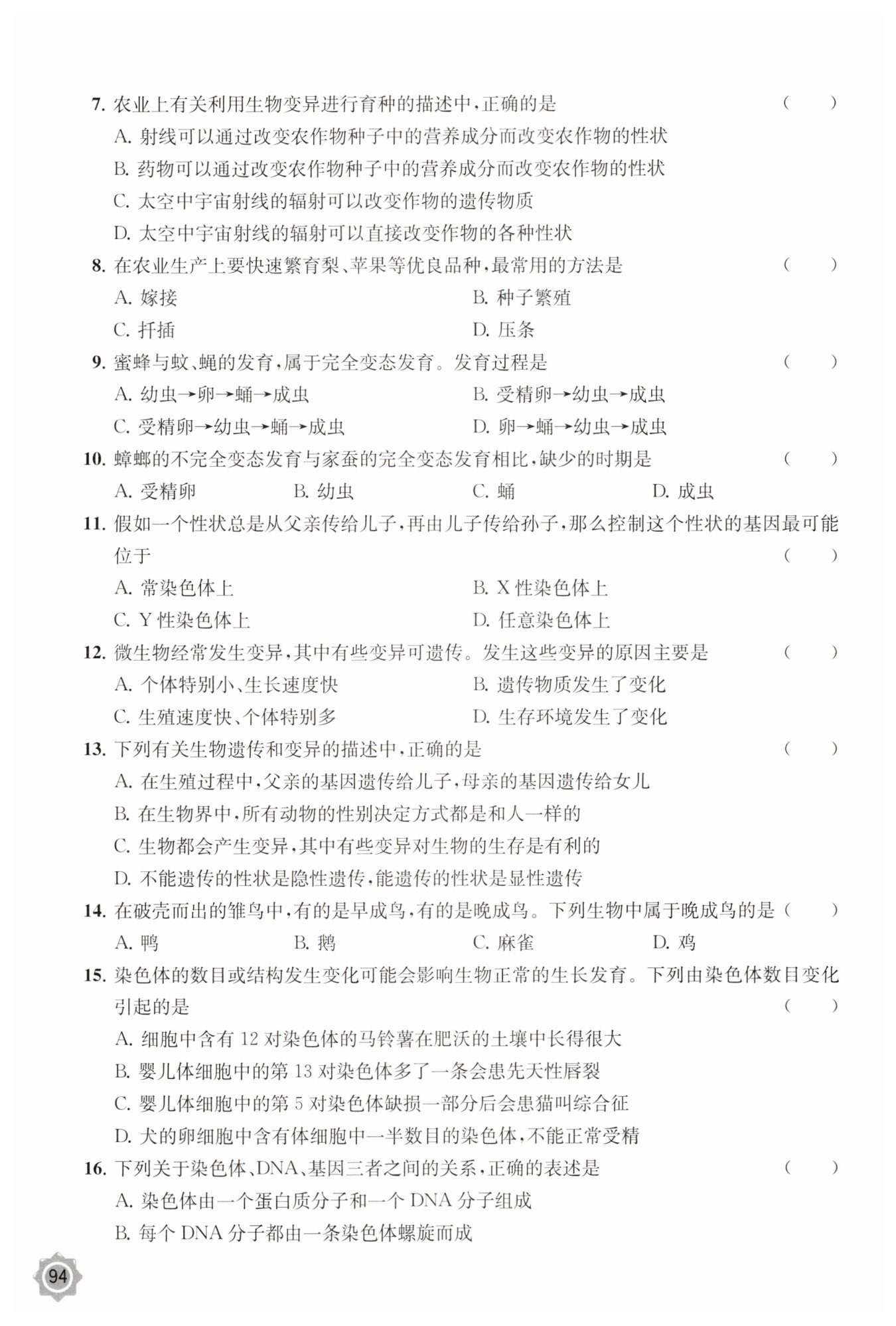 7. 农业上有关利用生物变异进行育种的描述中,正确的是 ( )
A. 射线可以通过改变农作物种子中的营养成分而改变农作物的性状
B. 药物可以通过改变农作物种子中的营养成分而改变农作物的性状
C. 太空中宇宙射线的辐射可以改变作物的遗传物质
D. 太空中宇宙射线的辐射可以直接改变作物的各种性状

8. 在农业生产上要快速繁育梨、苹果等优良品种,最常用的方法是 ( )
A. 嫁接
B. 种子繁殖
C. 扦插
D. 压条

9. 蜜蜂与蚊、蝇的发育,属于完全变态发育。发育过程是 ( )
A. 幼虫→卵→蛹→成虫
B. 受精卵→幼虫→成虫
C. 受精卵→幼虫→蛹→成虫
D. 卵→蛹→幼虫→成虫

10. 蟑螂的不完全变态发育与家蚕的完全变态发育相比,缺少的时期是 ( )
A. 受精卵
B. 幼虫
C. 蛹
D. 成虫

11. 假如一个性状总是从父亲传给儿子,再由儿子传给孙子,那么控制这个性状的基因最可能位于 ( )
A. 常染色体上
B. X 性染色体上
C. Y 性染色体上
D. 任意染色体上

12. 微生物经常发生变异,其中有些变异可遗传。发生这些变异的原因主要是 ( )
A. 个体特别小、生长速度快
B. 遗传物质发生了变化
C. 生殖速度快、个体特别多
D. 生存环境发生了变化

13. 下列有关生物遗传和变异的描述中,正确的是 ( )
A. 在生殖过程中,父亲的基因遗传给儿子,母亲的基因遗传给女儿
B. 在生物界中,所有动物的性别决定方式都是和人一样的
C. 生物都会产生变异,其中有些变异对生物的生存是有利的
D. 不能遗传的性状是隐性遗传,能遗传的性状是显性遗传

14. 在破壳而出的雏鸟中,有的是早成鸟,有的是晚成鸟。下列生物中属于晚成鸟的是 ( )
A. 鸭
B. 鹅
C. 麻雀
D. 鸡

15. 染色体的数目或结构发生变化可能会影响生物正常的生长发育。下列由染色体数目变化引起的是 ( )
A. 细胞中含有 12 对染色体的马铃薯在肥沃的土壤中长得很大
B. 婴儿体细胞中的第 13 对染色体多了一条会患先天性唇裂
C. 婴儿体细胞中的第 5 对染色体缺损一部分后会患猫叫综合征
D. 犬的卵细胞中含有体细胞中一半数目的染色体,不能正常受精

16. 下列关于染色体、DNA、基因三者之间的关系,正确的表述是 ( )
A. 染色体由一个蛋白质分子和一个 DNA 分子组成
B. 每个 DNA 分子都由一条染色体螺旋而成

94